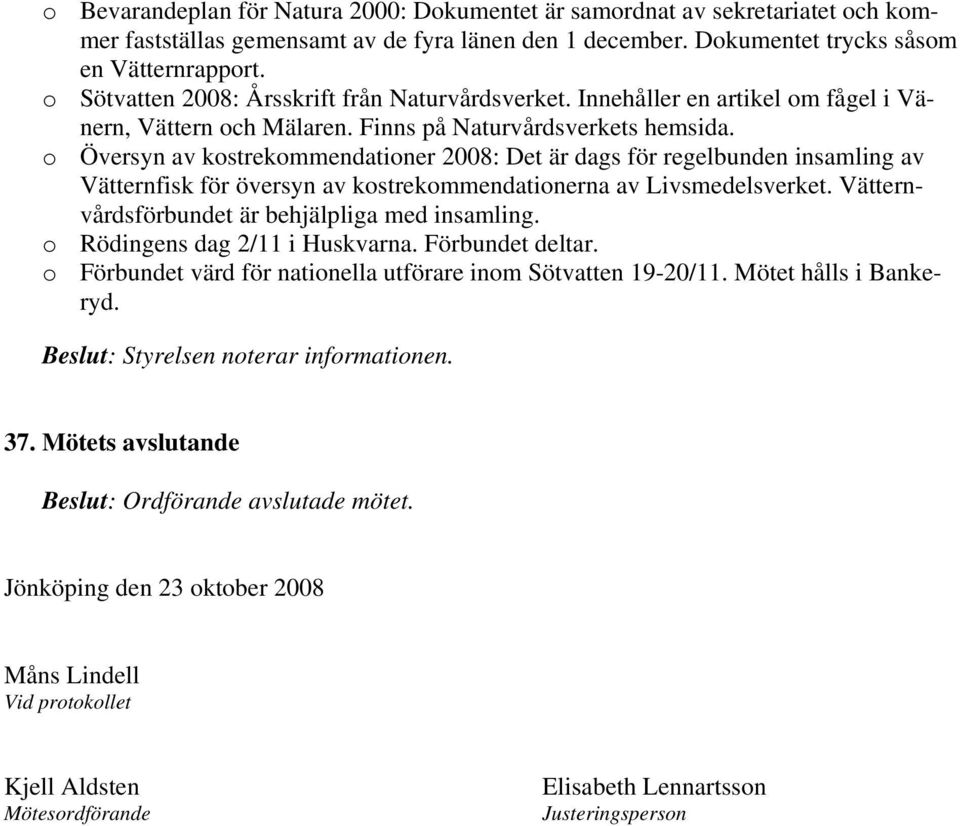 o Bevarandeplan för Natura 2000: Dokumentet är samordnat av sekretariatet och kommer fastställas gemensamt av de fyra länen den 1 december. Dokumentet trycks såsom en Vätternrapport.
o Sötvatten 2008: Årsskrift från Naturvårdsverket. Innehåller en artikel om fågel i Vänern, Vättern och Mälaren. Finns på Naturvårdsverkets hemsida.
o Översyn av kostrekommendationer 2008: Det är dags för regelbunden insamling av Vätternfisk för översyn av kostrekommendationerna av Livsmedelsverket. Vätternvårdsförbundet är behjälpliga med insamling.
o Rödingens dag 2/11 i Huskvarna. Förbundet deltar.
o Förbundet värd för nationella utförare inom Sötvatten 19-20/11. Mötet hålls i Bankeryd.

Beslut: Styrelsen noterar informationen.

37. Mötets avslutande

Beslut: Ordförande avslutade mötet.

Jönköping den 23 oktober 2008

Måns Lindell
Vid protokollet

Kjell Aldsten
Mötesordförande

Elisabeth Lennartsson
Justeringsperson